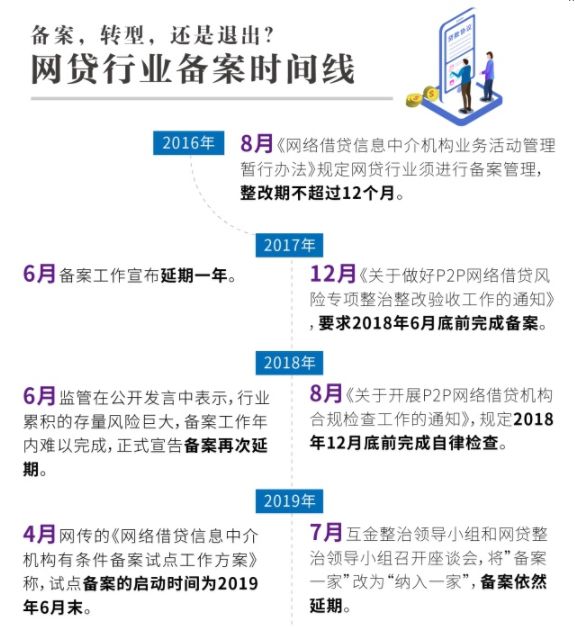 备案，转型，还是退出？
网贷行业备案时间线

贷款协议

2016年

8月《网络借贷信息中介机构业务活动管理暂行办法》规定网贷行业须进行备案管理，整改期不超过12个月。

2017年

6月 备案工作宣布延期一年。

12月《关于做好P2P网络借贷风险专项整治整改验收工作的通知》，要求2018年6月底前完成备案。

2018年

6月 监管在公开发言中表示，行业累积的存量风险巨大，备案工作年内难以完成，正式宣告备案再次延期。

8月《关于开展P2P网络借贷机构合规检查工作的通知》，规定2018年12月底前完成自律检查。

2019年

4月 网传的《网络借贷信息中介机构有条件备案试点工作方案》称，试点备案的启动时间为2019年6月末。

7月 互金整治领导小组和网贷整治领导小组召开座谈会，将”备案一家”改为“纳入一家”，备案依然延期。